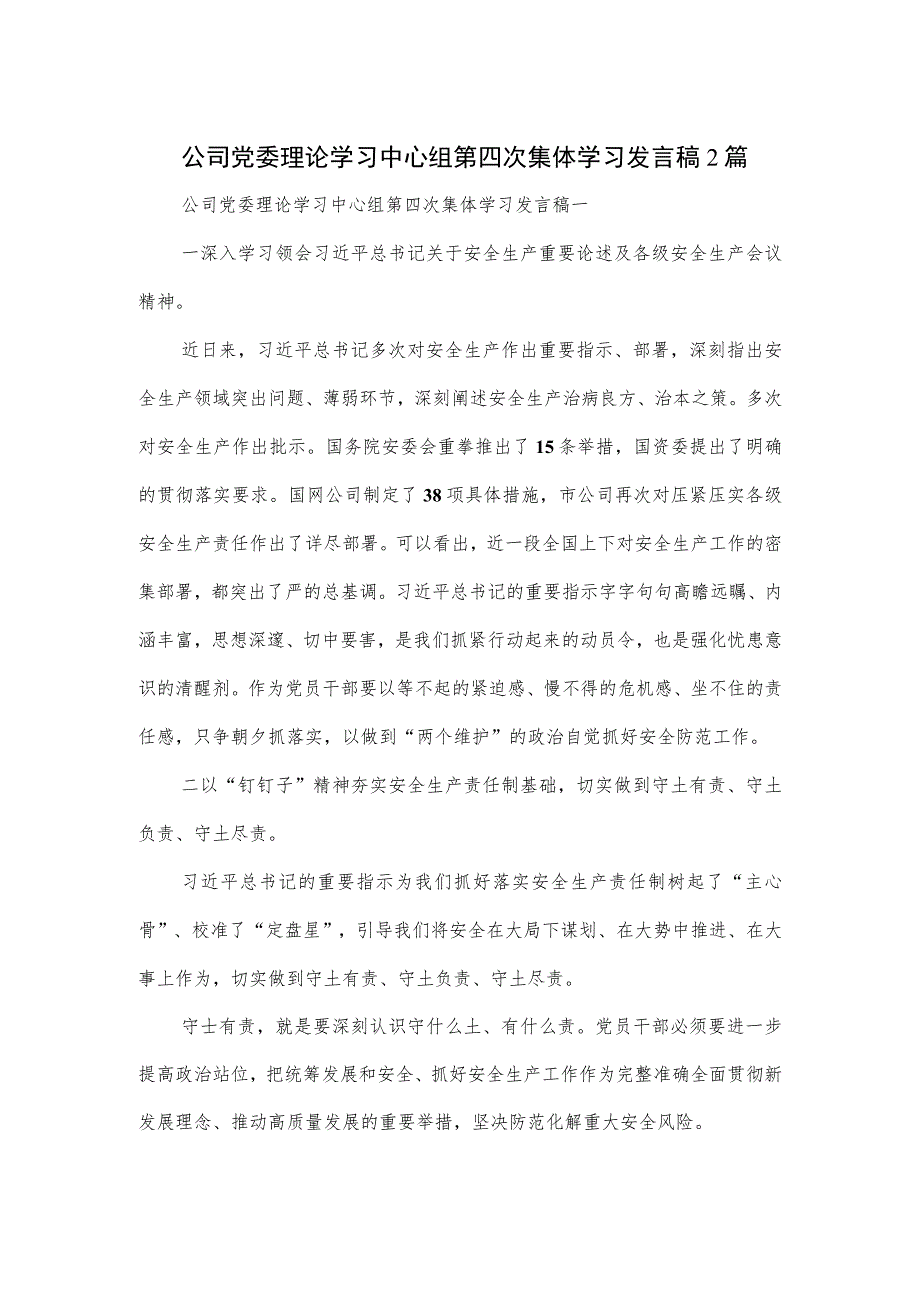 公司党委理论学习中心组第四次集体学习发言稿2篇

公司党委理论学习中心组第四次集体学习发言稿一

一深入学习领会习近平总书记关于安全生产重要论述及各级安全生产会议精神。

近日来，习近平总书记多次对安全生产作出重要指示、部署，深刻指出安全生产领域突出问题、薄弱环节，深刻阐述安全生产治病良方、治本之策。多次对安全生产作出批示。国务院安委会重拳推出了15条举措，国资委提出了明确的贯彻落实要求。国网公司制定了38项具体措施，市公司再次对压紧压实各级安全生产责任作出了详尽部署。可以看出，近一段全国上下对安全生产工作的密集部署，都突出了严的总基调。习近平总书记的重要指示字字句句高瞻远瞩、内涵丰富，思想深邃、切中要害，是我们抓紧行动起来的动员令，也是强化忧患意识的清醒剂。作为党员干部要以等不起的紧迫感、慢不得的危机感、坐不住的责任感，只争朝夕抓落实，以做到“两个维护”的政治自觉抓好安全防范工作。

二以“钉钉子”精神夯实安全生产责任制基础，切实做到守土有责、守土负责、守土尽责。

习近平总书记的重要指示为我们抓好落实安全生产责任制树起了“主心骨”、校准了“定盘星”，引导我们将安全在大局下谋划、在大势中推进、在大事上作为，切实做到守土有责、守土负责、守土尽责。

守士有责，就是要深刻认识守什么土、有什么责。党员干部必须要进一步提高政治站位，把统筹发展和安全、抓好安全生产工作作为完整准确全面贯彻新发展理念、推动高质量发展的重要举措，坚决防范化解重大安全风险。